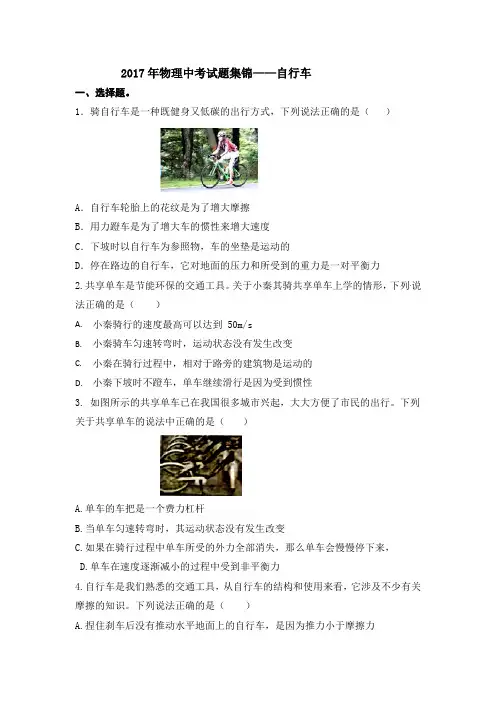 2017 年物理中考试题集锦——自行车

一、选择题。

1．骑自行车是一种既健身又低碳的出行方式，下列说法正确的是（ ）

A．自行车轮胎上的花纹是为了增大摩擦

B．用力蹬车是为了增大车的惯性来增大速度

C．下坡时以自行车为参照物，车的坐垫是运动的

D．停在路边的自行车，它对地面的压力和所受到的重力是一对平衡力

2.共享单车是节能环保的交通工具。关于小秦其骑共享单车上学的情形，下列说法正确的是（ ）

A. 小秦骑行的速度最高可以达到 50m/s

B. 小秦骑车匀速转弯时，运动状态没有发生改变

C. 小秦在骑行过程中，相对于路旁的建筑物是运动的

D. 小秦下坡时不蹬车，单车继续滑行是因为受到惯性

3. 如图所示的共享单车已在我国很多城市兴起，大大方便了市民的出行。下列关于共享单车的说法中正确的是（ ）

A.单车的车把是一个费力杠杆

B.当单车匀速转弯时，其运动状态没有发生改变

C.如果在骑行过程中单车所受的外力全部消失，那么单车会慢慢停下来，

D.单车在速度逐渐减小的过程中受到非平衡力

4.自行车是我们熟悉的交通工具，从自行车的结构和使用来看，它涉及不少有关摩擦的知识。下列说法正确的是（ ）

A.捏住刹车后没有推动水平地面上的自行车，是因为推力小于摩擦力